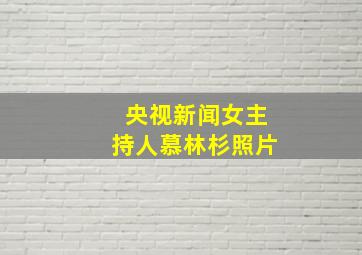 央视新闻女主持人慕林杉照片